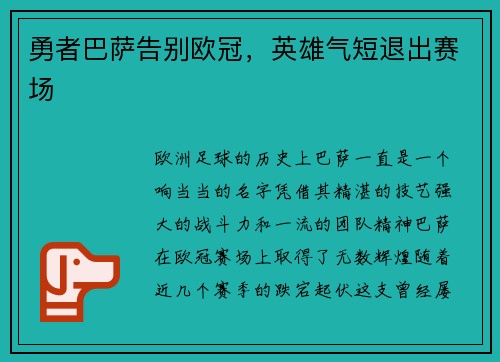 勇者巴萨告别欧冠，英雄气短退出赛场

欧洲足球的历史上巴萨一直是一个响当当的名字凭借其精湛的技艺强大的战斗力和一流的团队精神巴萨在欧冠赛场上取得了无数辉煌随着近几个赛季的跌宕起伏这支曾经屡